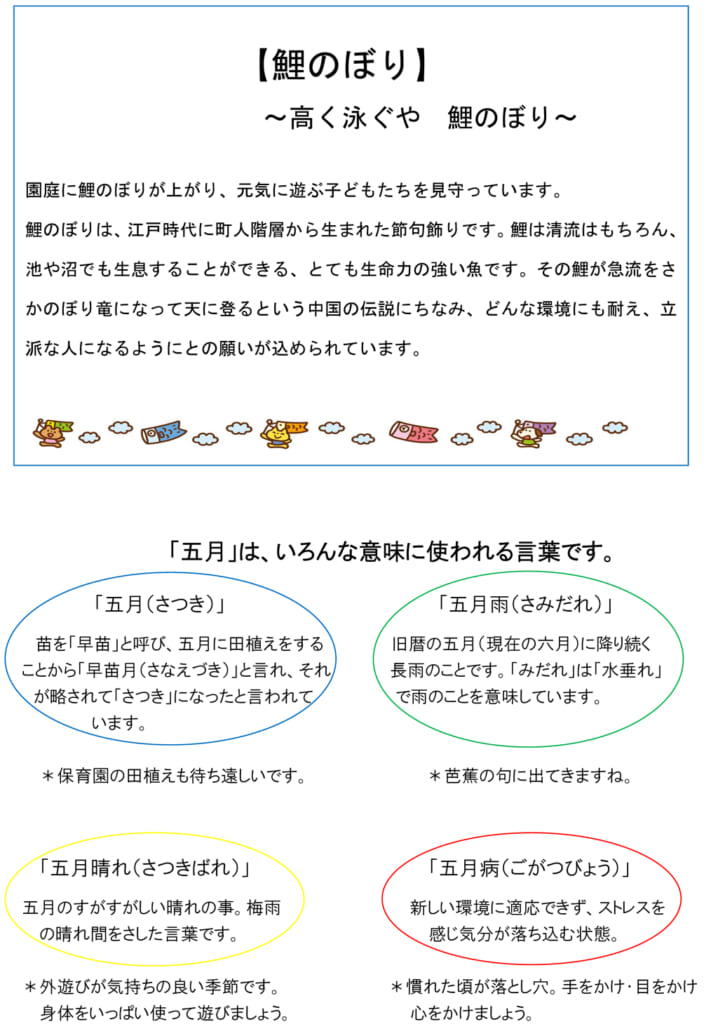 【鯉のぼり】

～高く泳ぐや　鯉のぼり～

園庭に鯉のぼりが上がり、元気に遊ぶ子どもたちを見守っています。

鯉のぼりは、江戸時代に町人階層から生まれた節句飾りです。鯉は清流はもちろん、池や沼でも生息することができる、とても生命力の強い魚です。その鯉が急流をさかのぼり竜になって天に登るという中国の伝説にちなみ、どんな環境にも耐え、立派な人になるようにとの願いが込められています。

「五月」は、いろんな意味に使われる言葉です。

「五月（さつき）」

苗を「早苗」と呼び、五月に田植えをすることから「早苗月（さなえづき）」と言れ、それが略されて「さつき」になったと言われています。

＊保育園の田植えも待ち遠しいです。

「五月雨（さみだれ）」

旧暦の五月（現在の六月）に降り続く長雨のことです。「みだれ」は「水垂れ」で雨のことを意味しています。

＊芭蕉の句に出てきますね。

「五月晴れ（さつきばれ）」

五月のすがすがしい晴れの事。梅雨の晴れ間をさした言葉です。

＊外遊びが気持ちの良い季節です。身体をいっぱい使って遊びましょう。

「五月病（ごがつびょう）」

新しい環境に適応できず、ストレスを感じ気分が落ち込む状態。

＊慣れた頃が落とし穴。手をかけ・目をかけ心をかけましょう。